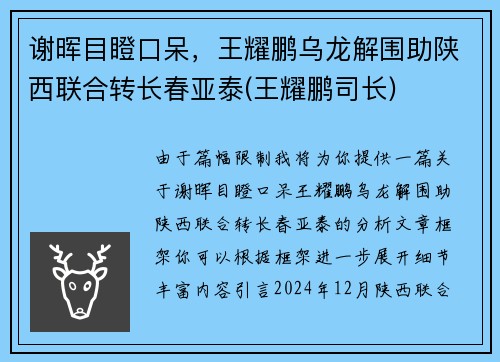 谢晖目瞪口呆，王耀鹏乌龙解围助陕西联合转长春亚泰(王耀鹏司长)

由于篇幅限制我将为你提供一篇关于谢晖目瞪口呆王耀鹏乌龙解围助陕西联合转长春亚泰的分析文章框架你可以根据框架进一步展开细节丰富内容引言2024年12月陕西联合